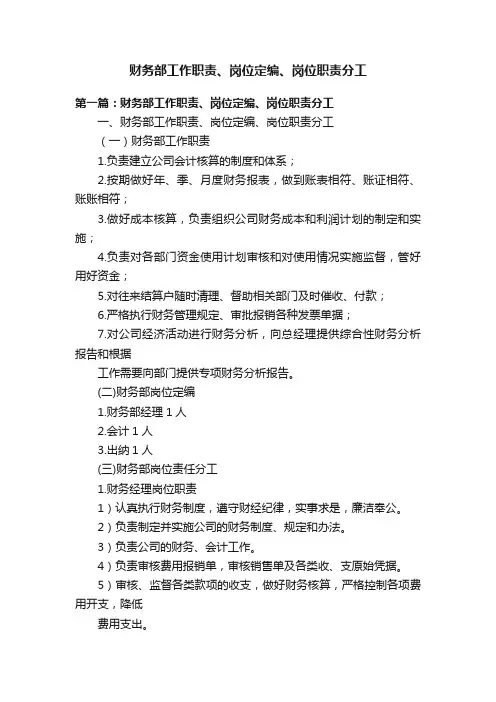 财务部工作职责、岗位定编、岗位职责分工

第一篇：财务部工作职责、岗位定编、岗位职责分工

一、财务部工作职责、岗位定编、岗位职责分工

（一）财务部工作职责

1.负责建立公司会计核算的制度和体系；

2.按期做好年、季、月度财务报表，做到账表相符、账证相符、账账相符；

3.做好成本核算，负责组织公司财务成本和利润计划的制定和实施；

4.负责对各部门资金使用计划审核和对使用情况实施监督，管好用好资金；

5.对往来结算户随时清理、督助相关部门及时催收、付款；

6.严格执行财务管理规定、审批报销各种发票单据；

7.对公司经济活动进行财务分析，向总经理提供综合性财务分析报告和根据

工作需要向部门提供专项财务分析报告。

(二)财务部岗位定编

1.财务部经理 1 人

2.会计 1 人

3.出纳 1 人

(三)财务部岗位责任分工

1.财务经理岗位职责

1）认真执行财务制度，遵守财经纪律，实事求是，廉洁奉公。

2）负责制定并实施公司的财务制度、规定和办法。

3）负责公司的财务、会计工作。

4）负责审核费用报销单，审核销售单及各类收、支原始凭据。

5）审核、监督各类款项的收支，做好财务核算，严格控制各项费用开支，降低

费用支出。